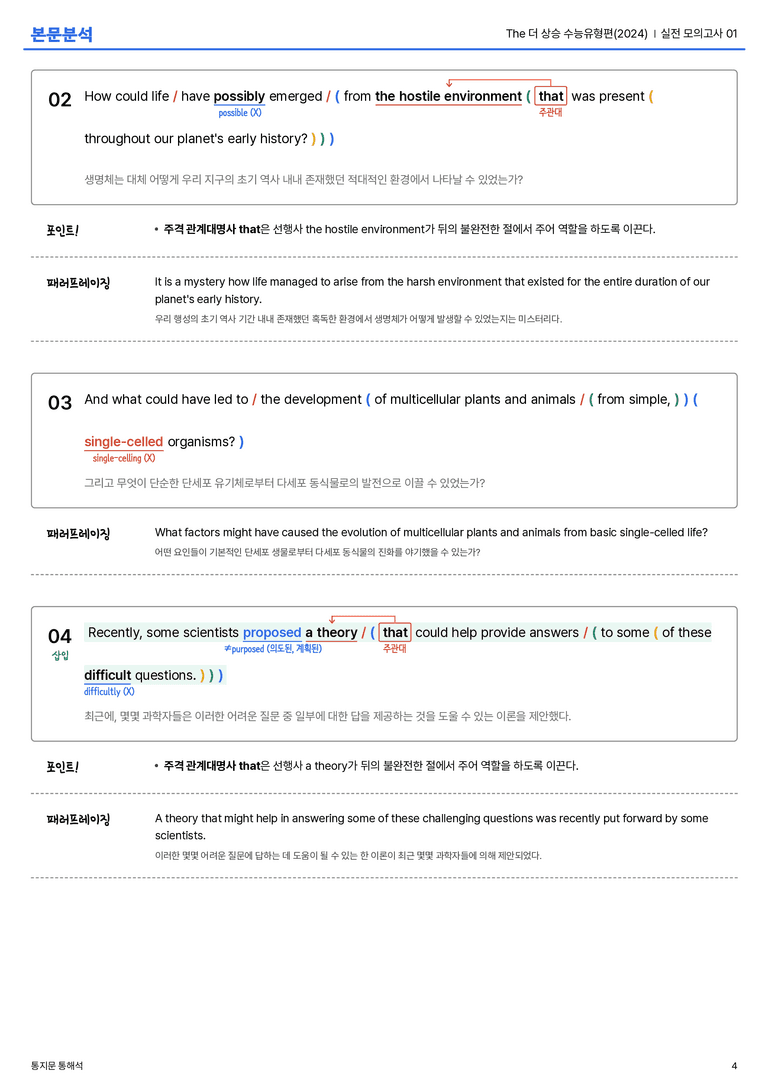 본문분석

The 더 상승 수능유형편(2024) | 실전 모의고사 01

02 How could life / have possibly emerged / ( from the hostile environment ( that was present ( throughout our planet's early history? ) ) )

possible (X)

주관대

생명체는 대체 어떻게 우리 지구의 초기 역사 내내 존재했던 적대적인 환경에서 나타날 수 있었는가?

포인트!

• 주격 관계대명사 that은 선행사 the hostile environment가 뒤의 불완전한 절에서 주어 역할을 하도록 이끈다.

패러프레이징

It is a mystery how life managed to arise from the harsh environment that existed for the entire duration of our planet's early history.

우리 행성의 초기 역사 기간 내내 존재했던 혹독한 환경에서 생명체가 어떻게 발생할 수 있었는지는 미스터리다.

03 And what could have led to / the development ( of multicellular plants and animals / ( from simple, ) ) ( single-celled organisms? )

single-celling (X)

그리고 무엇이 단순한 단세포 유기체로부터 다세포 동식물로의 발전으로 이끌 수 있었는가?

패러프레이징

What factors might have caused the evolution of multicellular plants and animals from basic single-celled life?

어떤 요인들이 기본적인 단세포 생물로부터 다세포 동식물의 진화를 야기했을 수 있는가?

04 Recently, some scientists proposed a theory / ( that could help provide answers / ( to some ( of these difficult questions. ) ) )

삽입

≠purposed (의도된, 계획된)

주관대

difficultly (X)

최근에, 몇몇 과학자들은 이러한 어려운 질문 중 일부에 대한 답을 제공하는 것을 도울 수 있는 이론을 제안했다.

포인트!

• 주격 관계대명사 that은 선행사 a theory가 뒤의 불완전한 절에서 주어 역할을 하도록 이끈다.

패러프레이징

A theory that might help in answering some of these challenging questions was recently put forward by some scientists.

이러한 몇몇 어려운 질문에 답하는 데 도움이 될 수 있는 한 이론이 최근 몇몇 과학자들에 의해 제안되었다.

통지문 통해석

4